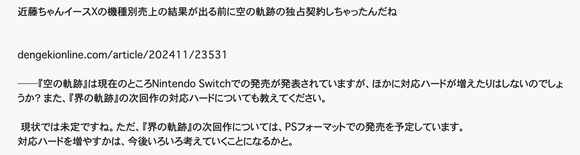 近藤ちゃんイースXの機種別売上の結果が出る前に空の軌跡の独占契約しちゃったんだね

dengekionline.com/article/202411/23531

――『空の軌跡』は現在のところNintendo Switchでの発売が発表されていますが、ほかに対応ハードが増えたりはしないのでしょうか? また、『界の軌跡』の次回作の対応ハードについても教えてください。

現状では未定ですね。ただ、『界の軌跡』の次回作については、PSフォーマットでの発売を予定しています。
対応ハードを増やすかは、今後いろいろ考えていくことになるかと。